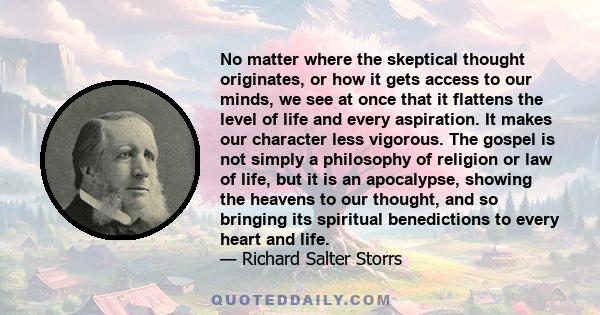 No matter where the skeptical thought originates, or how it gets access to our minds, we see at once that it flattens the level of life and every aspiration. It makes our character less vigorous. The gospel is not simply a philosophy of religion or law of life, but it is an apocalypse, showing the heavens to our thought, and so bringing its spiritual benedictions to every heart and life.
— Richard Salter Storrs

QUOTEDDAILY.COM